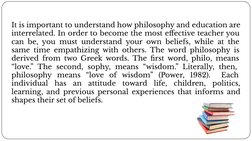 It is important to understand how philosophy and education are interrelated. In order to become the most effective teacher you can be, you must understand your own beliefs, while at the same time empathizing with others. The word philosophy is derived from two Greek words. The first word, philo, means "love." The second, sophy, means "wisdom." Literally, then, philosophy means "love of wisdom" (Power, 1982). Each individual has an attitude toward life, children, politics, learning, and previous personal experiences that informs and shapes their set of beliefs.